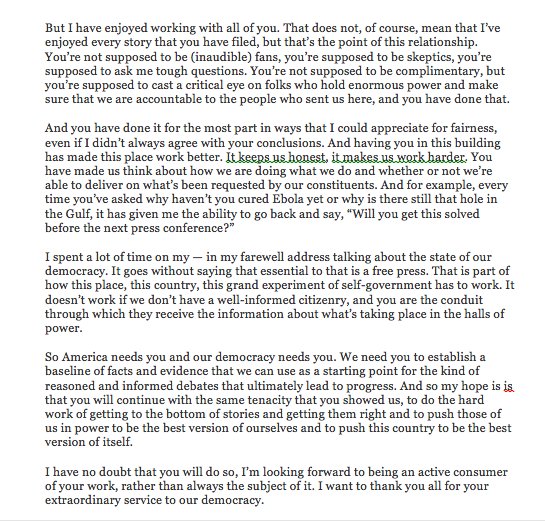 But I have enjoyed working with all of you. That does not, of course, mean that I've enjoyed every story that you have filed, but that's the point of this relationship. You're not supposed to be (inaudible) fans, you're supposed to be skeptics, you're supposed to ask me tough questions. You're not supposed to be complimentary, but you're supposed to cast a critical eye on folks who hold enormous power and make sure that we are accountable to the people who sent us here, and you have done that.

And you have done it for the most part in ways that I could appreciate for fairness, even if I didn't always agree with your conclusions. And having you in this building has made this place work better. It keeps us honest, it makes us work harder. You have made us think about how we are doing what we do and whether or not we're able to deliver on what's been requested by our constituents. And for example, every time you've asked why haven't you cured Ebola yet or why is there still that hole in the Gulf, it has given me the ability to go back and say, "Will you get this solved before the next press conference?"

I spent a lot of time on my — in my farewell address talking about the state of our democracy. It goes without saying that essential to that is a free press. That is part of how this place, this country, this grand experiment of self-government has to work. It doesn't work if we don't have a well-informed citizenry, and you are the conduit through which they receive the information about what's taking place in the halls of power.

So America needs you and our democracy needs you. We need you to establish a baseline of facts and evidence that we can use as a starting point for the kind of reasoned and informed debates that ultimately lead to progress. And so my hope is is that you will continue with the same tenacity that you showed us, to do the hard work of getting to the bottom of stories and getting them right and to push those of us in power to be the best version of ourselves and to push this country to be the best version of itself.

I have no doubt that you will do so, I'm looking forward to being an active consumer of your work, rather than always the subject of it. I want to thank you all for your extraordinary service to our democracy.